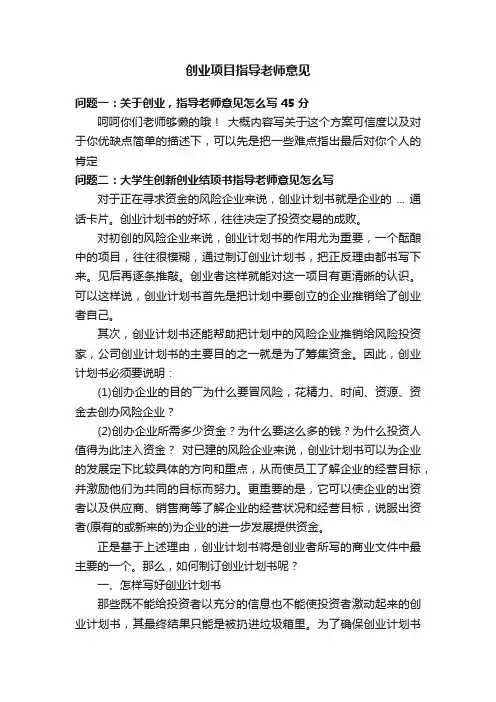 创业项目指导老师意见

问题一：关于创业，指导老师意见怎么写 45 分

呵呵你们老师够懒的哦！ 大概内容写关于这个方案可信度以及对于你优缺点简单的描述下，可以先是把一些难点指出最后对你个人的肯定

问题二：大学生创新创业结项书指导老师意见怎么写

对于正在寻求资金的风险企业来说，创业计划书就是企业的 ... 通话卡片。创业计划书的好坏，往往决定了投资交易的成败。

对初创的风险企业来说，创业计划书的作用尤为重要，一个酝酿中的项目，往往很模糊，通过制订创业计划书，把正反理由都书写下来。见后再逐条推敲。创业者这样就能对这一项目有更清晰的认识。可以这样说，创业计划书首先是把计划中要创立的企业推销给了创业者自己。

其次，创业计划书还能帮助把计划中的风险企业推销给风险投资家，公司创业计划书的主要目的之一就是为了筹集资金。因此，创业计划书必须要说明：

(1)创办企业的目的―为什么要冒风险，花精力、时间、资源、资金去创办风险企业？

(2)创办企业所需多少资金？为什么要这么多的钱？为什么投资人值得为此注入资金？ 对已建的风险企业来说，创业计划书可以为企业的发展定下比较具体的方向和重点，从而使员工了解企业的经营目标，并激励他们为共同的目标而努力。更重要的是，它可以使企业的出资者以及供应商、销售商等了解企业的经营状况和经营目标，说服出资者(原有的或新来的)为企业的进一步发展提供资金。

正是基于上述理由，创业计划书将是创业者所写的商业文件中最主要的一个。那么，如何制订创业计划书呢？

一、怎样写好创业计划书

那些既不能给投资者以充分的信息也不能使投资者激动起来的创业计划书，其最终结果只能是被扔进垃圾箱里。为了确保创业计划书